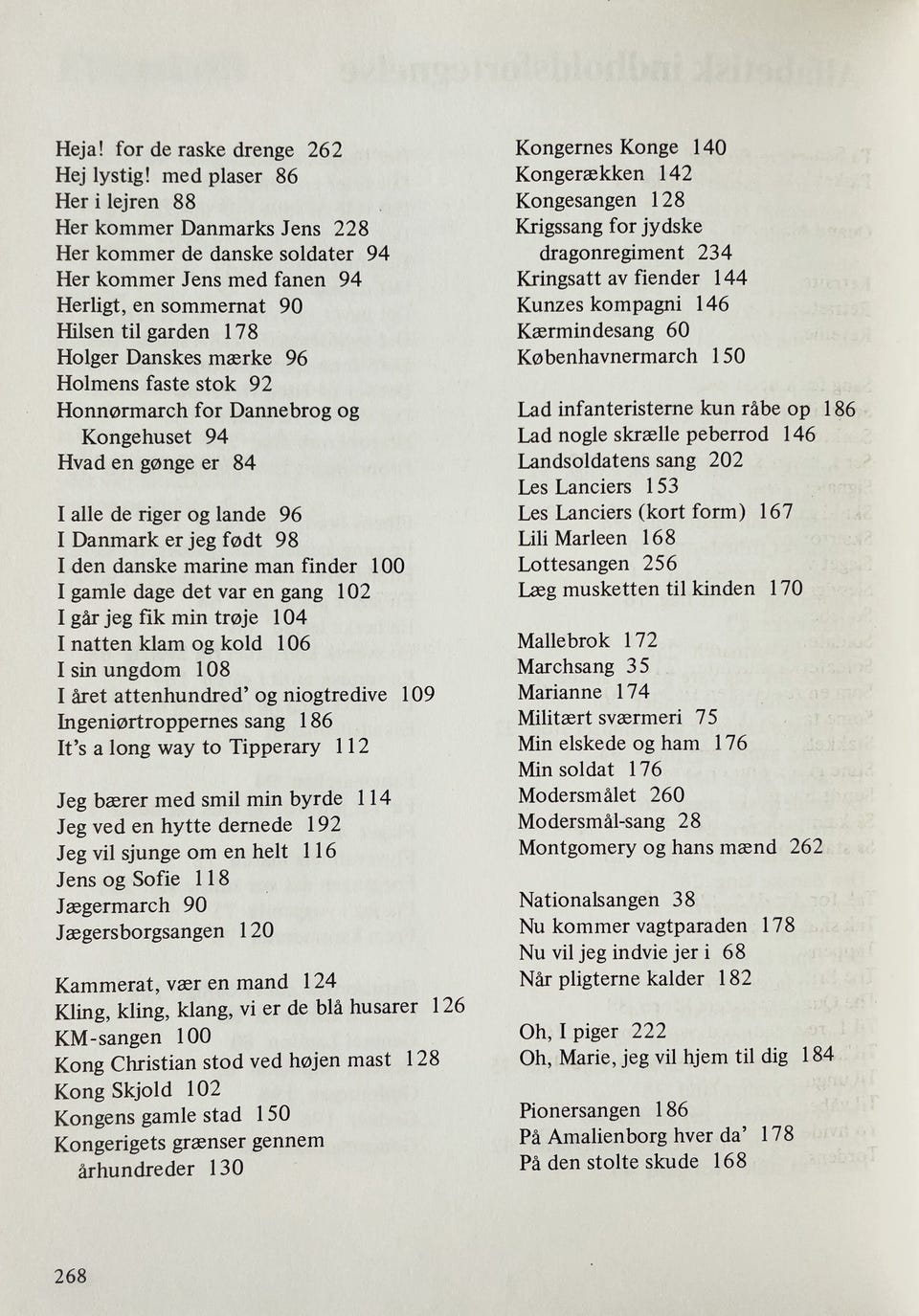 Heja! for de raske drenge 262
Hej lystig! med plaser 86
Her i lejren 88
Her kommer Danmarks Jens 228
Her kommer de danske soldater 94
Her kommer Jens med fanen 94
Herligt, en sommernat 90
Hilsen til garden 178
Holger Danskes mærke 96
Holmens faste stok 92
Honnørmarch for Dannebrog og Kongehuset 94
Hvad en gønge er 84

I alle de riger og lande 96
I Danmark er jeg født 98
I den danske marine man finder 100
I gamle dage det var en gang 102
I går jeg fik min trøje 104
I natten klam og kold 106
I sin ungdom 108
I året attenhundred' og niogtredive 109
Ingeniørtroppernes sang 186
It's a long way to Tipperary 112

Jeg bærer med smil min byrde 114
Jeg ved en hytte dernede 192
Jeg vil sjunge om en helt 116
Jens og Sofie 118
Jægermarch 90
Jægersborgsangen 120

Kammerat, vær en mand 124
Kling, kling, klang, vi er de blå husarer 126
KM-sangen 100
Kong Christian stod ved højen mast 128
Kong Skjold 102
Kongens gamle stad 150
Kongerigets grænser gennem århundreder 130

Kongernes Konge 140
Kongerækken 142
Kongesangen 128
Krigssang for jydske dragonregiment 234
Kringsatt av fiender 144
Kunzes kompagni 146
Kærmindesang 60
Københavnermarch 150

Lad infanteristerne kun råbe op 186
Lad nogle skrælle peberrod 146
Landsoldatens sang 202
Les Lanciers 153
Les Lanciers (kort form) 167
Lili Marleen 168
Lottesangen 256
Læg musketten til kinden 170

Mallebrok 172
Marchsang 35
Marianne 174
Militært sværmeri 75
Min elskede og ham 176
Min soldat 176
Modersmålet 260
Modersmål-sang 28
Montgomery og hans mænd 262

Nationalsangen 38
Nu kommer vagtparaden 178
Nu vil jeg indvie jer i 68
Når pligterne kalder 182

Oh, I piger 222
Oh, Marie, jeg vil hjem til dig 184

Pionersangen 186
På Amalienborg hver da' 178
På den stolte skude 168

268